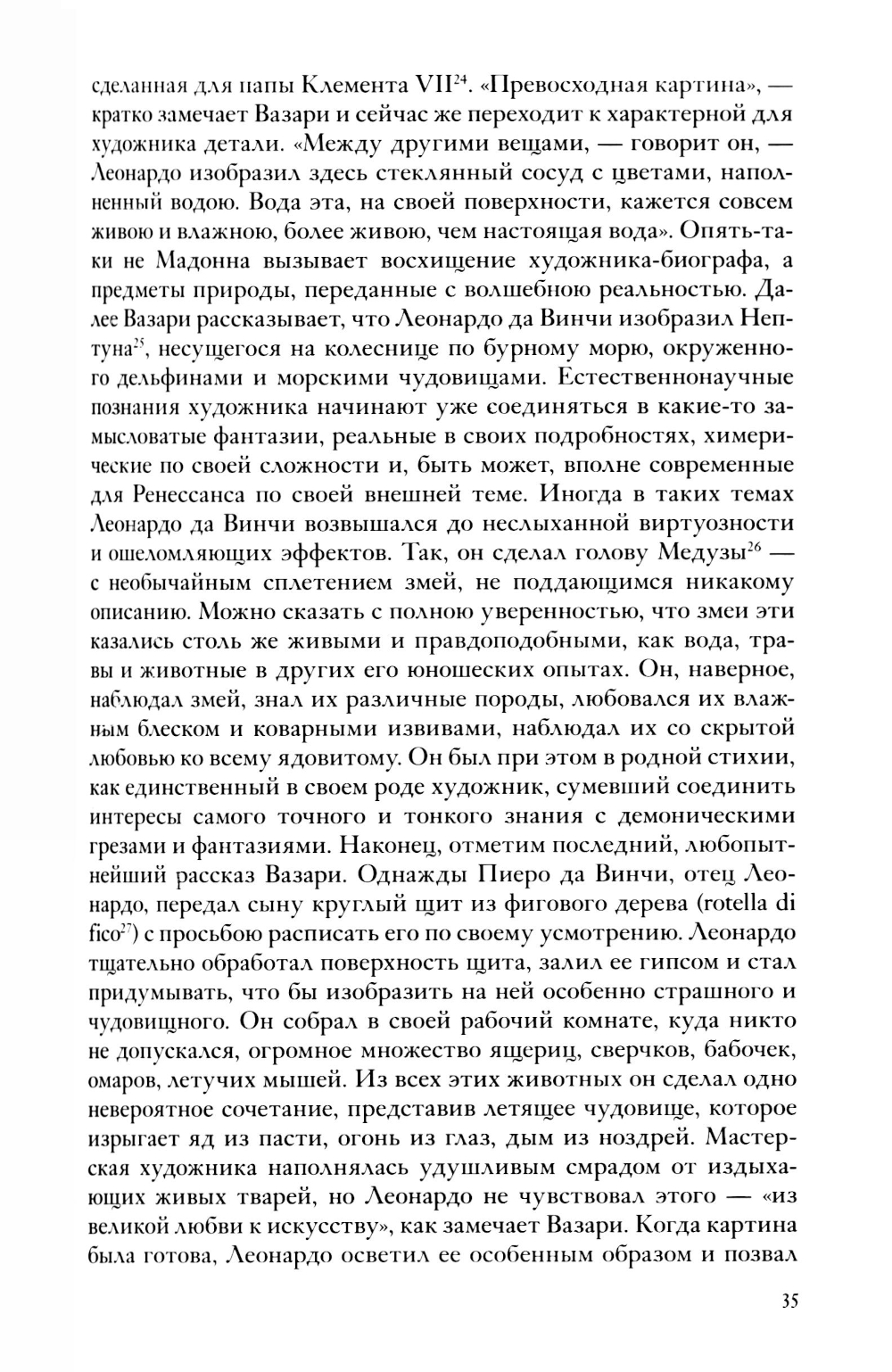 сделанная для папы Клемента VII$^{24}$. «Превосходная картина», — кратко замечает Вазари и сейчас же переходит к характерной для художника детали. «Между другими вещами, — говорит он, — Леонардо изобразил здесь стеклянный сосуд с цветами, наполненный водою. Вода эта, на своей поверхности, кажется совсем живою и влажною, более живою, чем настоящая вода». Опять-таки не Мадонна вызывает восхищение художника-биографа, а предметы природы, переданные с волшебною реальностью. Далее Вазари рассказывает, что Леонардо да Винчи изобразил Нептуна$^{25}$, несущегося на колеснице по бурному морю, окруженного дельфинами и морскими чудовищами. Естественнонаучные познания художника начинают уже соединяться в какие-то замысловатые фантазии, реальные в своих подробностях, химерические по своей сложности и, быть может, вполне современные для Ренессанса по своей внешней теме. Иногда в таких темах Леонардо да Винчи возвышался до неслыханной виртуозности и ошеломляющих эффектов. Так, он сделал голову Медузы$^{26}$ — с необычайным сплетением змей, не поддающимся никакому описанию. Можно сказать с полною уверенностью, что змеи эти казались столь же живыми и правдоподобными, как вода, травы и животные в других его юношеских опытах. Он, наверное, наблюдал змей, знал их различные породы, любовался их влажным блеском и коварными извивами, наблюдал их со скрытой любовью ко всему ядовитому. Он был при этом в родной стихии, как единственный в своем роде художник, сумевший соединить интересы самого точного и тонкого знания с демоническими грезами и фантазиями. Наконец, отметим последний, любопытнейший рассказ Вазари. Однажды Пиеро да Винчи, отец Леонардо, передал сыну круглый щит из фигового дерева (rotella di fico$^{27}$) с просьбою расписать его по своему усмотрению. Леонардо тщательно обработал поверхность щита, залил ее гипсом и стал придумывать, что бы изобразить на ней особенно страшного и чудовищного. Он собрал в своей рабочий комнате, куда никто не допускался, огромное множество ящериц, сверчков, бабочек, омаров, летучих мышей. Из всех этих животных он сделал одно невероятное сочетание, представив летящее чудовище, которое изрыгает яд из пасти, огонь из глаз, дым из ноздрей. Мастерская художника наполнялась удушливым смрадом от издыхающих живых тварей, но Леонардо не чувствовал этого — «из великой любви к искусству», как замечает Вазари. Когда картина была готова, Леонардо осветил ее особенным образом и позвал

35